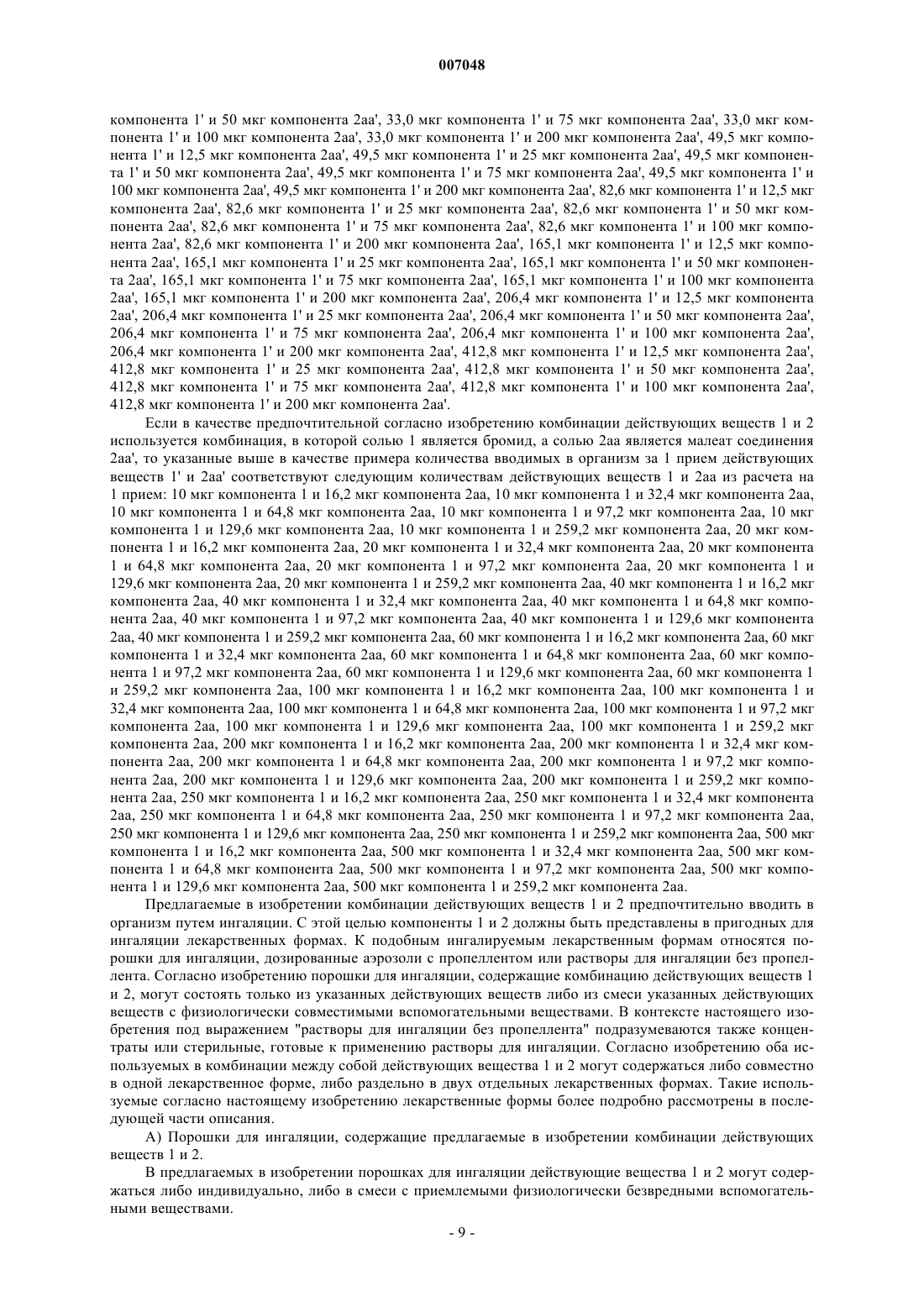 007048

компонента 1' и 50 мкг компонента 2аа', 33,0 мкг компонента 1' и 75 мкг компонента 2аа', 33,0 мкг компонента 1' и 100 мкг компонента 2аа', 33,0 мкг компонента 1' и 200 мкг компонента 2аа', 49,5 мкг компонента 1' и 12,5 мкг компонента 2аа', 49,5 мкг компонента 1' и 25 мкг компонента 2аа', 49,5 мкг компонента 1' и 50 мкг компонента 2аа', 49,5 мкг компонента 1' и 75 мкг компонента 2аа', 49,5 мкг компонента 1' и 100 мкг компонента 2аа', 49,5 мкг компонента 1' и 200 мкг компонента 2аа', 82,6 мкг компонента 1' и 12,5 мкг компонента 2аа', 82,6 мкг компонента 1' и 25 мкг компонента 2аа', 82,6 мкг компонента 1' и 50 мкг компонента 2аа', 82,6 мкг компонента 1' и 75 мкг компонента 2аа', 82,6 мкг компонента 1' и 100 мкг компонента 2аа', 82,6 мкг компонента 1' и 200 мкг компонента 2аа', 165,1 мкг компонента 1' и 12,5 мкг компонента 2аа', 165,1 мкг компонента 1' и 25 мкг компонента 2аа', 165,1 мкг компонента 1' и 50 мкг компонента 2аа', 165,1 мкг компонента 1' и 75 мкг компонента 2аа', 165,1 мкг компонента 1' и 100 мкг компонента 2аа', 165,1 мкг компонента 1' и 200 мкг компонента 2аа', 206,4 мкг компонента 1' и 12,5 мкг компонента 2аа', 206,4 мкг компонента 1' и 25 мкг компонента 2аа', 206,4 мкг компонента 1' и 50 мкг компонента 2аа', 206,4 мкг компонента 1' и 75 мкг компонента 2аа', 206,4 мкг компонента 1' и 100 мкг компонента 2аа', 206,4 мкг компонента 1' и 200 мкг компонента 2аа', 412,8 мкг компонента 1' и 12,5 мкг компонента 2аа', 412,8 мкг компонента 1' и 25 мкг компонента 2аа', 412,8 мкг компонента 1' и 50 мкг компонента 2аа', 412,8 мкг компонента 1' и 75 мкг компонента 2аа', 412,8 мкг компонента 1' и 100 мкг компонента 2аа', 412,8 мкг компонента 1' и 200 мкг компонента 2аа'.

Если в качестве предпочтительной согласно изобретению комбинации действующих веществ 1 и 2 используется комбинация, в которой солью 1 является бромид, а солью 2аа является малеат соединения 2аа', то указанные выше в качестве примера количества вводимых в организм за 1 прием действующих веществ 1' и 2аа' соответствуют следующим количествам действующих веществ 1 и 2аа из расчета на 1 прием: 10 мкг компонента 1 и 16,2 мкг компонента 2аа, 10 мкг компонента 1 и 32,4 мкг компонента 2аа, 10 мкг компонента 1 и 64,8 мкг компонента 2аа, 10 мкг компонента 1 и 97,2 мкг компонента 2аа, 10 мкг компонента 1 и 129,6 мкг компонента 2аа, 10 мкг компонента 1 и 259,2 мкг компонента 2аа, 20 мкг компонента 1 и 16,2 мкг компонента 2аа, 20 мкг компонента 1 и 32,4 мкг компонента 2аа, 20 мкг компонента 1 и 64,8 мкг компонента 2аа, 20 мкг компонента 1 и 97,2 мкг компонента 2аа, 20 мкг компонента 1 и 129,6 мкг компонента 2аа, 20 мкг компонента 1 и 259,2 мкг компонента 2аа, 40 мкг компонента 1 и 16,2 мкг компонента 2аа, 40 мкг компонента 1 и 32,4 мкг компонента 2аа, 40 мкг компонента 1 и 64,8 мкг компонента 2аа, 40 мкг компонента 1 и 97,2 мкг компонента 2аа, 40 мкг компонента 1 и 129,6 мкг компонента 2аа, 40 мкг компонента 1 и 259,2 мкг компонента 2аа, 60 мкг компонента 1 и 16,2 мкг компонента 2аа, 60 мкг компонента 1 и 32,4 мкг компонента 2аа, 60 мкг компонента 1 и 64,8 мкг компонента 2аа, 60 мкг компонента 1 и 97,2 мкг компонента 2аа, 60 мкг компонента 1 и 129,6 мкг компонента 2аа, 60 мкг компонента 1 и 259,2 мкг компонента 2аа, 100 мкг компонента 1 и 16,2 мкг компонента 2аа, 100 мкг компонента 1 и 32,4 мкг компонента 2аа, 100 мкг компонента 1 и 64,8 мкг компонента 2аа, 100 мкг компонента 1 и 97,2 мкг компонента 2аа, 100 мкг компонента 1 и 129,6 мкг компонента 2аа, 100 мкг компонента 1 и 259,2 мкг компонента 2аа, 200 мкг компонента 1 и 16,2 мкг компонента 2аа, 200 мкг компонента 1 и 32,4 мкг компонента 2аа, 200 мкг компонента 1 и 64,8 мкг компонента 2аа, 200 мкг компонента 1 и 97,2 мкг компонента 2аа, 200 мкг компонента 1 и 129,6 мкг компонента 2аа, 200 мкг компонента 1 и 259,2 мкг компонента 2аа, 250 мкг компонента 1 и 16,2 мкг компонента 2аа, 250 мкг компонента 1 и 32,4 мкг компонента 2аа, 250 мкг компонента 1 и 64,8 мкг компонента 2аа, 250 мкг компонента 1 и 97,2 мкг компонента 2аа, 250 мкг компонента 1 и 129,6 мкг компонента 2аа, 250 мкг компонента 1 и 259,2 мкг компонента 2аа, 500 мкг компонента 1 и 16,2 мкг компонента 2аа, 500 мкг компонента 1 и 32,4 мкг компонента 2аа, 500 мкг компонента 1 и 64,8 мкг компонента 2аа, 500 мкг компонента 1 и 97,2 мкг компонента 2аа, 500 мкг компонента 1 и 129,6 мкг компонента 2аа, 500 мкг компонента 1 и 259,2 мкг компонента 2аа.

Предлагаемые в изобретении комбинации действующих веществ 1 и 2 предпочтительно вводить в организм путем ингаляции. С этой целью компоненты 1 и 2 должны быть представлены в пригодных для ингаляции лекарственных формах. К подобным ингалируемым лекарственным формам относятся порошки для ингаляции, дозированные аэрозоли с пропеллентом или растворы для ингаляции без пропеллента. Согласно изобретению порошки для ингаляции, содержащие комбинацию действующих веществ 1 и 2, могут состоять только из указанных действующих веществ либо из смеси указанных действующих веществ с физиологически совместимыми вспомогательными веществами. В контексте настоящего изобретения под выражением "растворы для ингаляции без пропеллента" подразумеваются также концентраты или стерильные, готовые к применению растворы для ингаляции. Согласно изобретению оба используемых в комбинации между собой действующих вещества 1 и 2 могут содержаться либо совместно в одной лекарственное форме, либо раздельно в двух отдельных лекарственных формах. Такие используемые согласно настоящему изобретению лекарственные формы более подробно рассмотрены в последующей части описания.

А) Порошки для ингаляции, содержащие предлагаемые в изобретении комбинации действующих веществ 1 и 2.

В предлагаемых в изобретении порошках для ингаляции действующие вещества 1 и 2 могут содержаться либо индивидуально, либо в смеси с приемлемыми физиологически безвредными вспомогательными веществами.

- 9 -